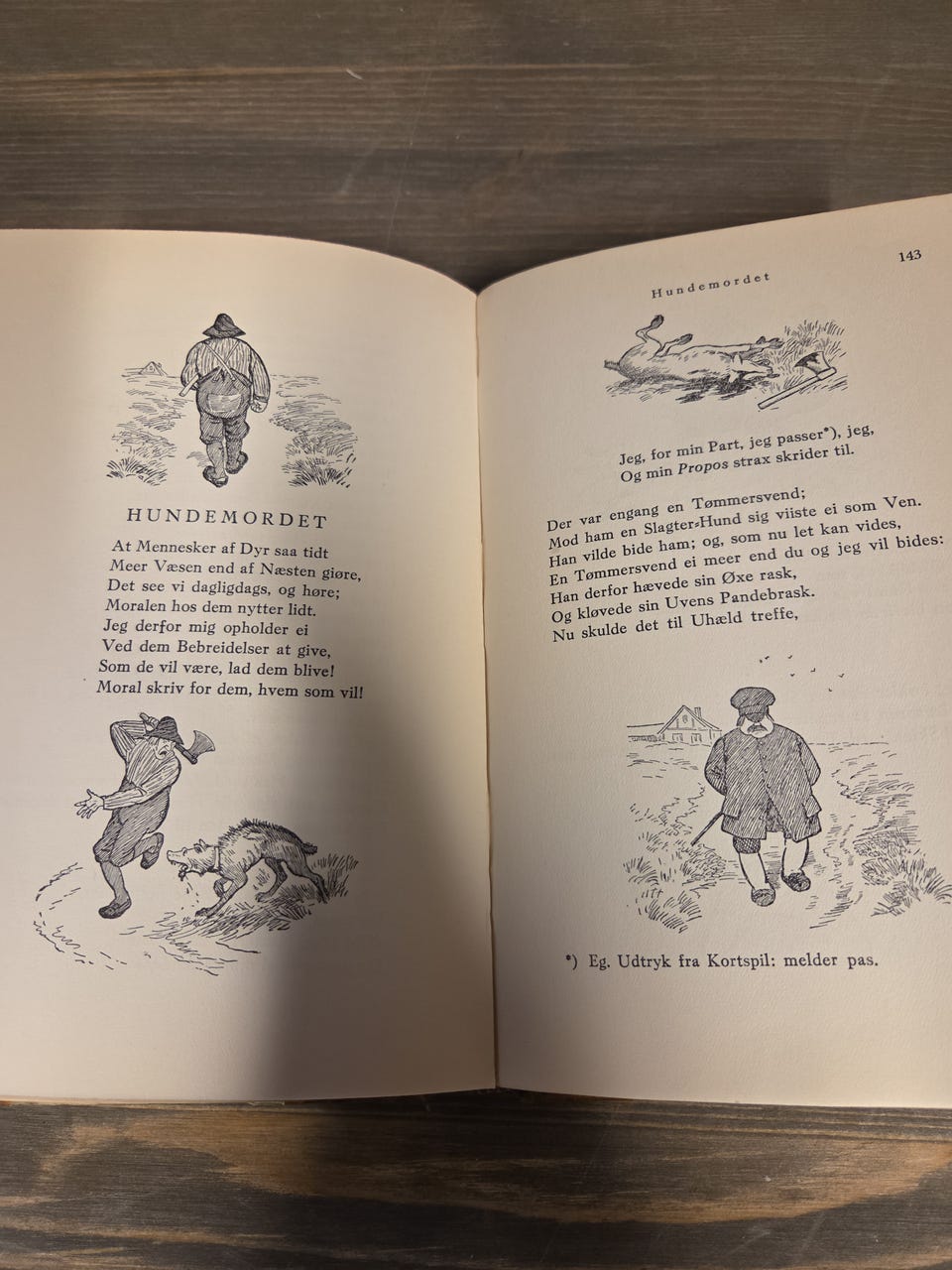 HUNDEMORDET

At Mennesker af Dyr saa tidt
Meer Væsen end af Næsten giøre,
Det see vi dagligdags, og høre;
Moralen hos dem nytter lidt.
Jeg derfor mig opholder ei
Ved dem Bebreidelser at give,
Som de vil være, lad dem blive!
Moral skriv for dem, hvem som vil!

Hundemordet

143

Jeg, for min Part, jeg passer*), jeg,
Og min Propos strax skrider til.

Der var engang en Tømmersvend;
Mod ham en Slagter-Hund sig viiste ei som Ven.
Han vilde bide ham; og, som nu let kan vides,
En Tømmersvend ei meer end du og jeg vil bides:
Han derfor hævede sin Øxe rask,
Og kløvede sin Uvens Pandebrask.
Nu skulde det til Uhæld treffe,

*) Eg. Udtryk fra Kortspil: melder pas.